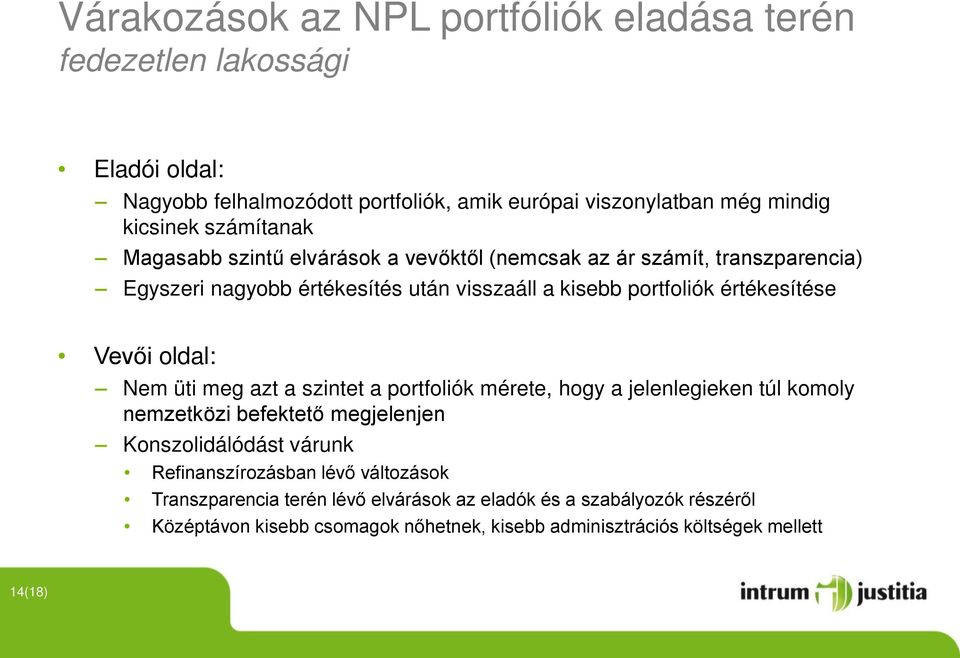 Várakozások az NPL portfóliók eladása terén
fedezetlen lakossági

• Eladói oldal:
– Nagyobb felhalmozódott portfoliók, amik európai viszonylatban még mindig kicsinek számítanak
– Magasabb szintű elvárások a vevőktől (nemcsak az ár számít, transzparencia)
– Egyszeri nagyobb értékesítés után visszaáll a kisebb portfoliók értékesítése

• Vevői oldal:
– Nem üti meg azt a szintet a portfoliók mérete, hogy a jelenlegieken túl komoly nemzetközi befektető megjelenjen
– Konszolidálódást várunk
• Refinanszírozásban lévő változások
• Transzparencia terén lévő elvárások az eladók és a szabályozók részéről
• Középtávon kisebb csomagok nőhetnek, kisebb adminisztrációs költségek mellett

14(18)

intrum justitia